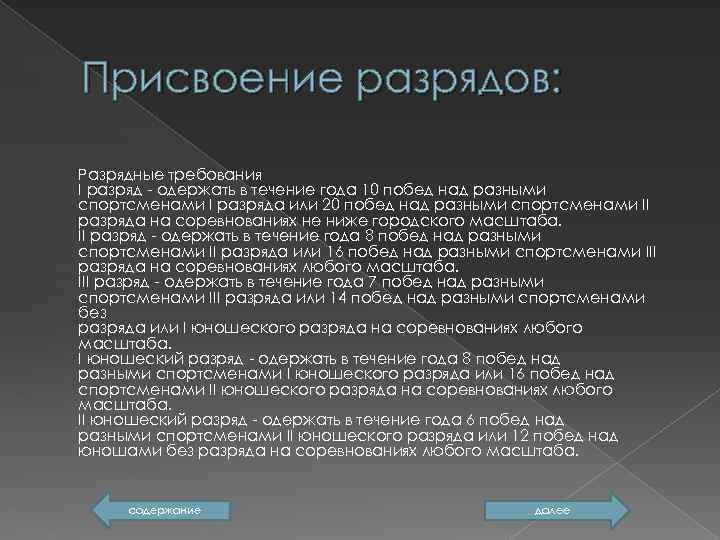 Присвоение разрядов:

Разрядные требования
I разряд - одержать в течение года 10 побед над разными спортсменами I разряда или 20 побед над разными спортсменами II разряда на соревнованиях не ниже городского масштаба.
II разряд - одержать в течение года 8 побед над разными спортсменами II разряда или 16 побед над разными спортсменами III разряда на соревнованиях любого масштаба.
III разряд - одержать в течение года 7 побед над разными спортсменами III разряда или 14 побед над разными спортсменами без
разряда или I юношеского разряда на соревнованиях любого масштаба.
I юношеский разряд - одержать в течение года 8 побед над разными спортсменами I юношеского разряда или 16 побед над спортсменами II юношеского разряда на соревнованиях любого масштаба.
II юношеский разряд - одержать в течение года 6 побед над разными спортсменами II юношеского разряда или 12 побед над юношами без разряда на соревнованиях любого масштаба.

содержание

далее